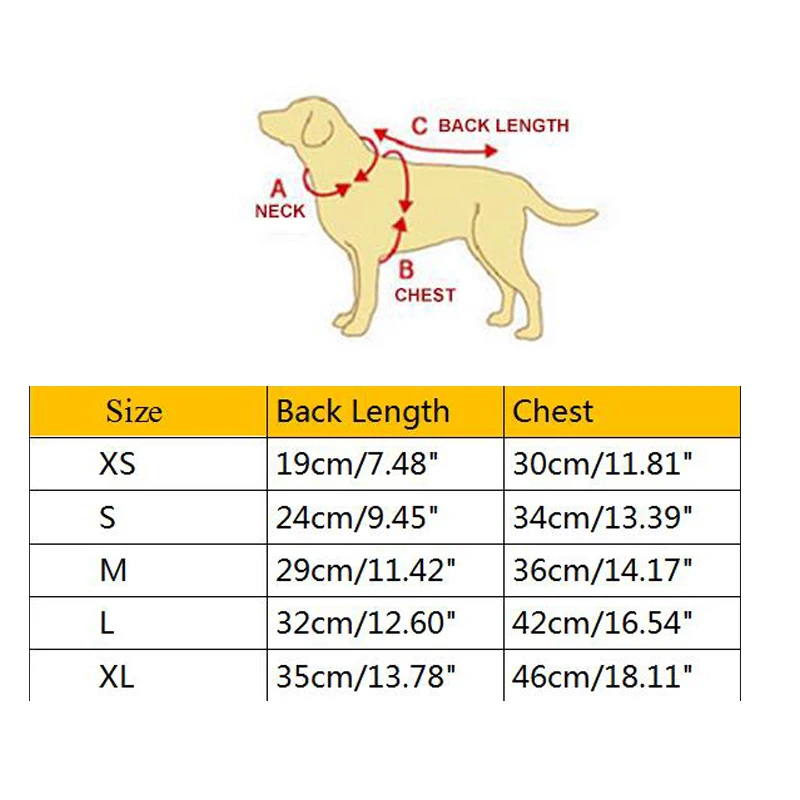 C BACK LENGTH

A
NECK

B
CHEST

| Size | Back Length | Chest |
|---|---|---|
| XS | 19cm/7.48" | 30cm/11.81" |
| S | 24cm/9.45" | 34cm/13.39" |
| M | 29cm/11.42" | 36cm/14.17" |
| L | 32cm/12.60" | 42cm/16.54" |
| XL | 35cm/13.78" | 46cm/18.11" |